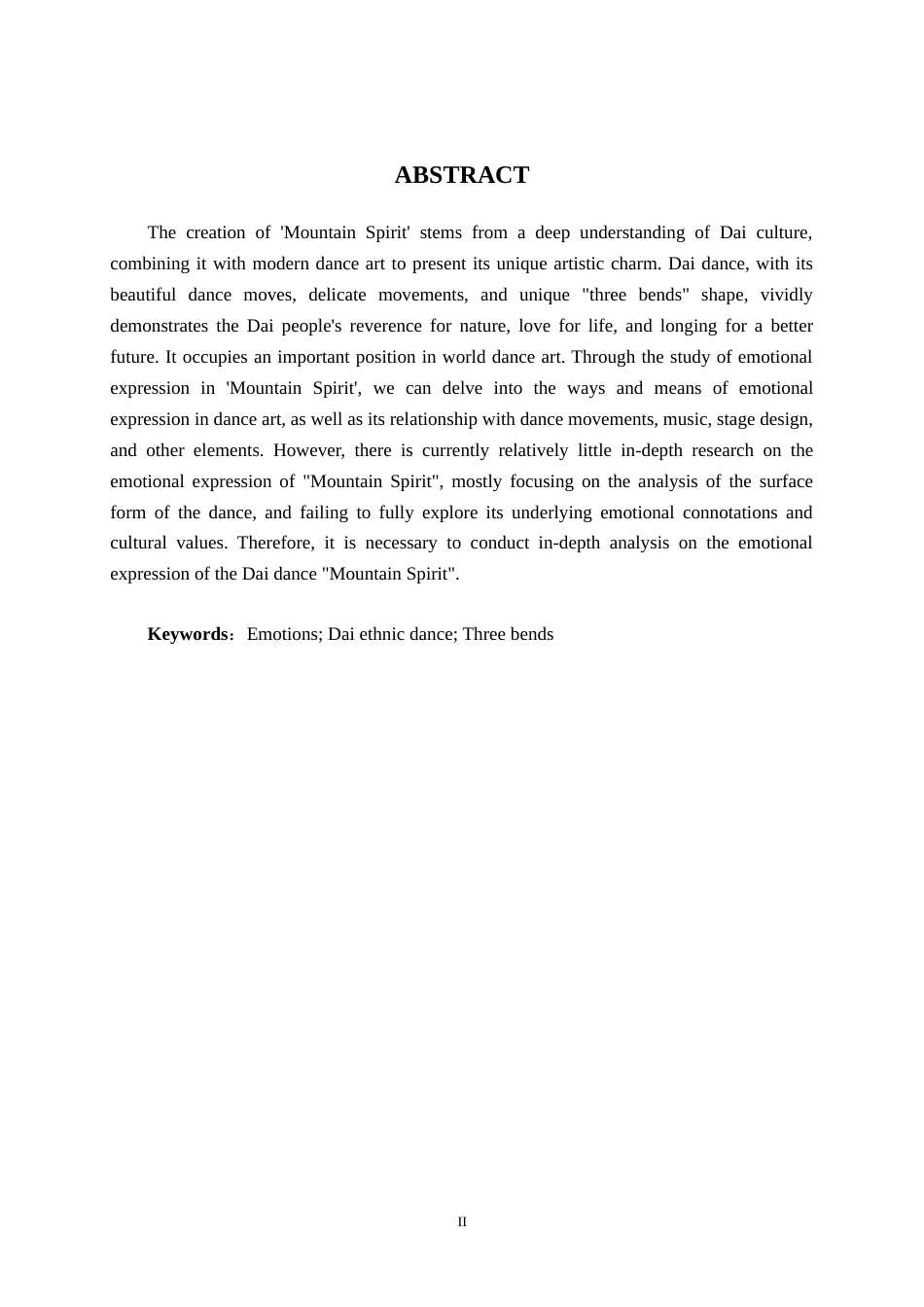 ABSTRACT

The creation of 'Mountain Spirit' stems from a deep understanding of Dai culture, combining it with modern dance art to present its unique artistic charm. Dai dance, with its beautiful dance moves, delicate movements, and unique "three bends" shape, vividly demonstrates the Dai people's reverence for nature, love for life, and longing for a better future. It occupies an important position in world dance art. Through the study of emotional expression in 'Mountain Spirit', we can delve into the ways and means of emotional expression in dance art, as well as its relationship with dance movements, music, stage design, and other elements. However, there is currently relatively little in-depth research on the emotional expression of "Mountain Spirit", mostly focusing on the analysis of the surface form of the dance, and failing to fully explore its underlying emotional connotations and cultural values. Therefore, it is necessary to conduct in-depth analysis on the emotional expression of the Dai dance "Mountain Spirit".

Keywords：Emotions; Dai ethnic dance; Three bends

II